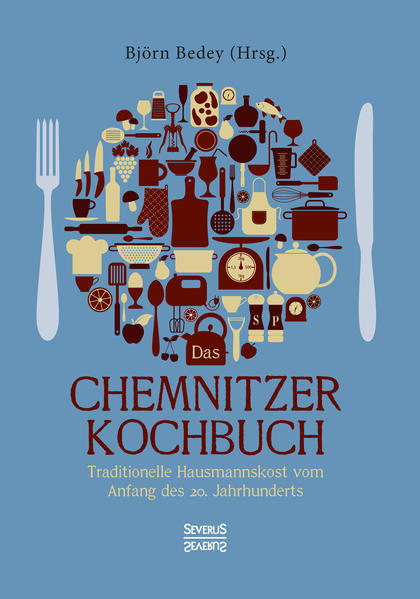 Björn Bedey (Hrsg.)

S P

Das

CHEMNITZER KOCHBUCH

Traditionelle Hausmannskost vom Anfang des 20. Jahrhunderts

SEVERUS
SEVERUS